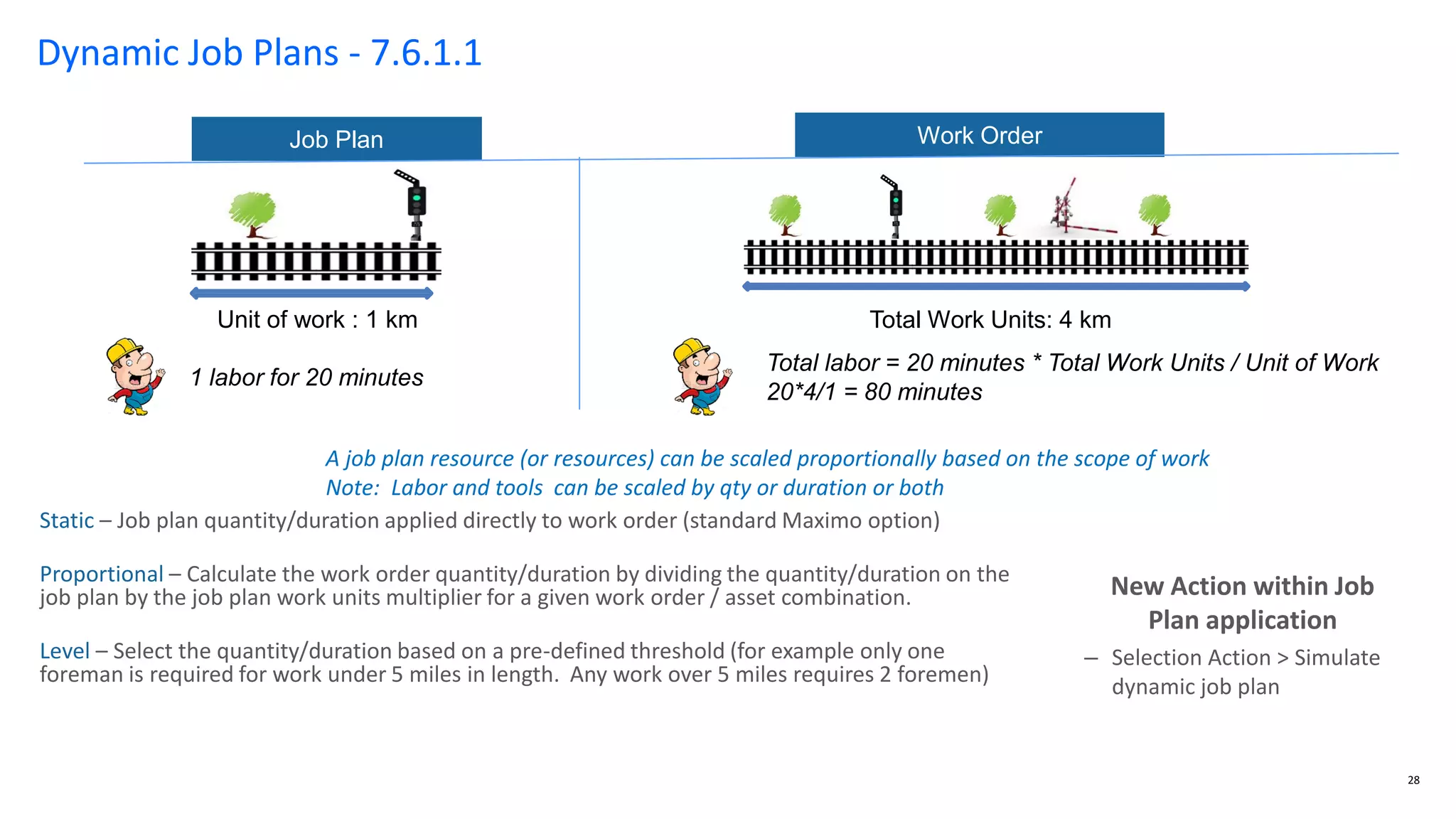 Dynamic Job Plans - 7.6.1.1

Job Plan

Unit of work : 1 km

1 labor for 20 minutes

Work Order

Total Work Units: 4 km

Total labor = 20 minutes * Total Work Units / Unit of Work
20*4/1 = 80 minutes

A job plan resource (or resources) can be scaled proportionally based on the scope of work
Note: Labor and tools can be scaled by qty or duration or both

Static – Job plan quantity/duration applied directly to work order (standard Maximo option)

Proportional – Calculate the work order quantity/duration by dividing the quantity/duration on the job plan by the job plan work units multiplier for a given work order / asset combination.

Level – Select the quantity/duration based on a pre-defined threshold (for example only one foreman is required for work under 5 miles in length. Any work over 5 miles requires 2 foremen)

New Action within Job Plan application

– Selection Action > Simulate dynamic job plan

28